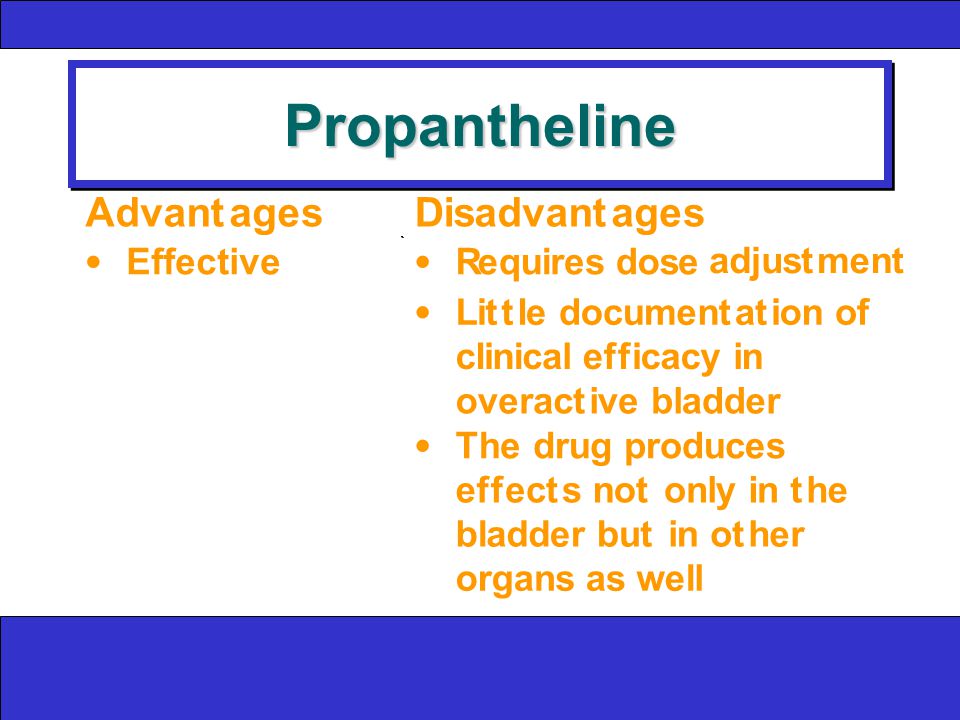 Propantheline

Advantages
• Effective

Disadvantages
• Requires dose adjustment
• Little documentation of clinical efficacy in overactive bladder
• The drug produces effects not only in the bladder but in other organs as well